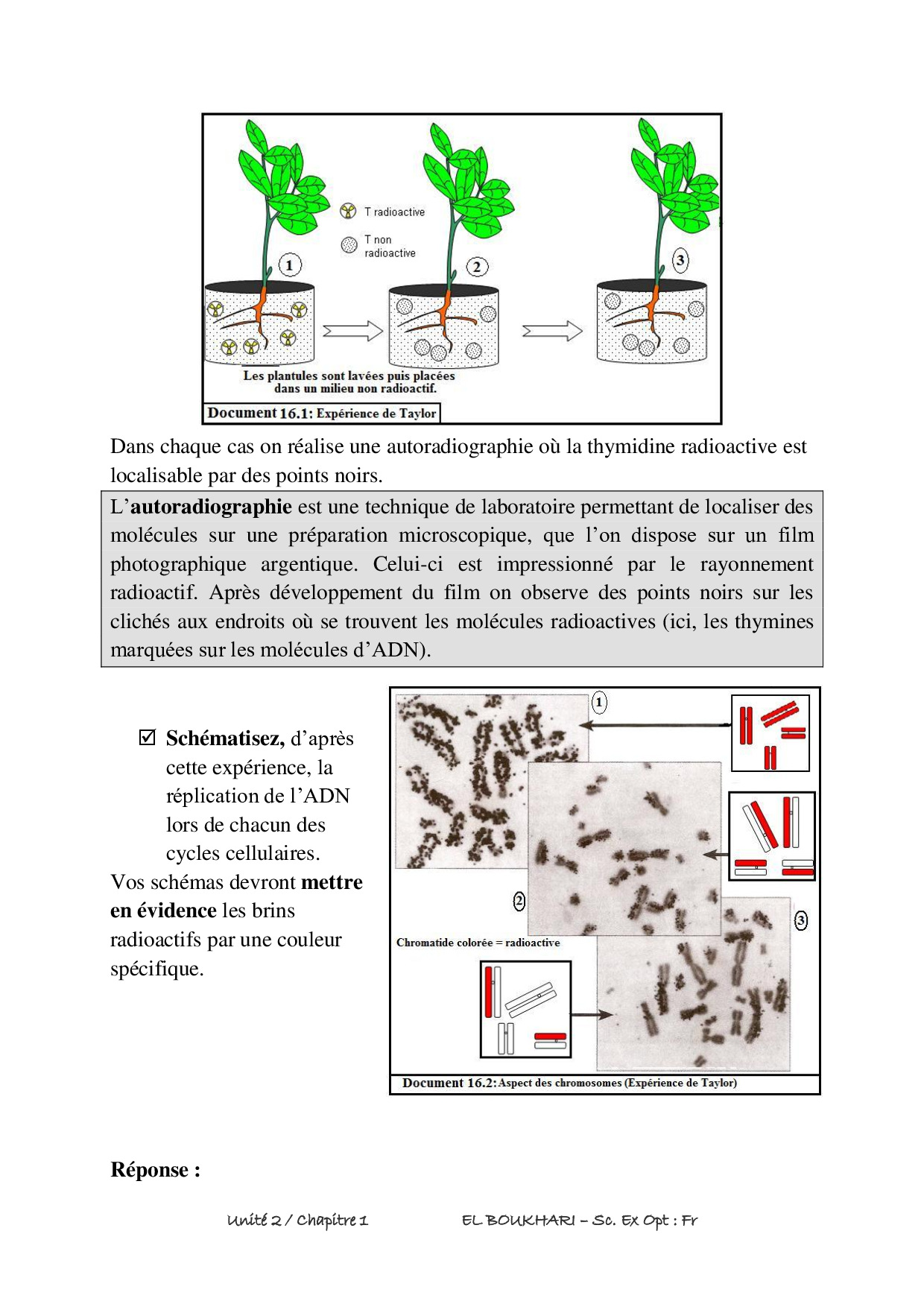 T radioactive

T non radioactive

1

2

3

Les plantules sont lavées puis placées dans un milieu non radioactif.

Document 16.1: Expérience de Taylor

Dans chaque cas on réalise une autoradiographie où la thymidine radioactive est localisable par des points noirs.

L'autoradiographie est une technique de laboratoire permettant de localiser des molécules sur une préparation microscopique, que l'on dispose sur un film photographique argentique. Celui-ci est impressionné par le rayonnement radioactif. Après développement du film on observe des points noirs sur les clichés aux endroits où se trouvent les molécules radioactives (ici, les thymines marquées sur les molécules d'ADN).

☑ Schématisez, d'après cette expérience, la réplication de l'ADN lors de chacun des cycles cellulaires.

Vos schémas devront mettre en évidence les brins radioactifs par une couleur spécifique.

1

2

3

Chromatide colorée = radioactive

Document 16.2: Aspect des chromosomes (Expérience de Taylor)

Réponse :

Unité 2 / Chapitre 1 EL BOUKHARI – Sc. Ex Opt : Fr